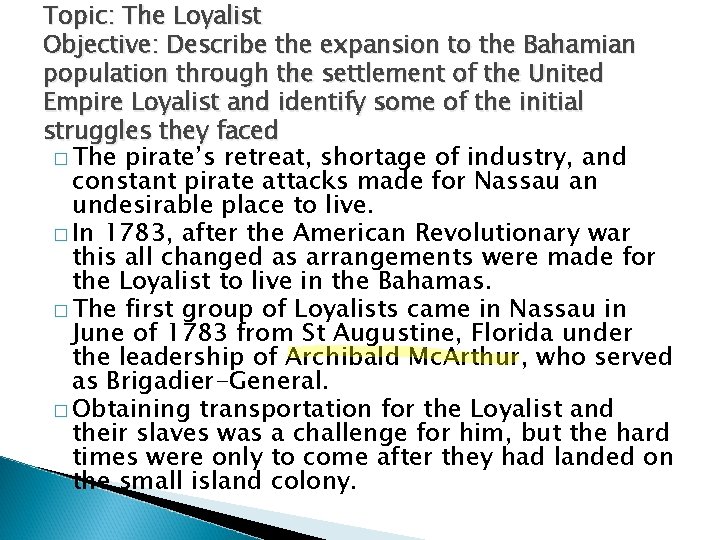 Topic: The Loyalist
Objective: Describe the expansion to the Bahamian population through the settlement of the United Empire Loyalist and identify some of the initial struggles they faced

□ The pirate's retreat, shortage of industry, and constant pirate attacks made for Nassau an undesirable place to live.

□ In 1783, after the American Revolutionary war this all changed as arrangements were made for the Loyalist to live in the Bahamas.

□ The first group of Loyalists came in Nassau in June of 1783 from St Augustine, Florida under the leadership of Archibald McArthur, who served as Brigadier-General.

□ Obtaining transportation for the Loyalist and their slaves was a challenge for him, but the hard times were only to come after they had landed on the small island colony.